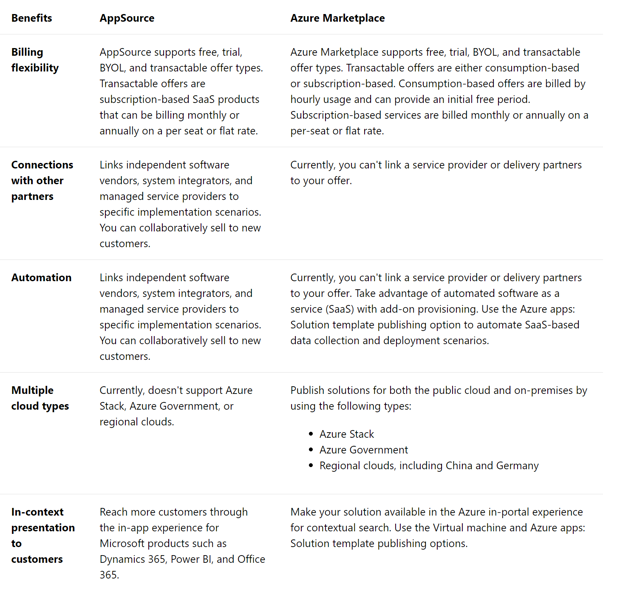 | Benefits | AppSource | Azure Marketplace |
|---|---|---|
| Billing flexibility | AppSource supports free, trial, BYOL, and transactable offer types. Transactable offers are subscription-based SaaS products that can be billing monthly or annually on a per seat or flat rate. | Azure Marketplace supports free, trial, BYOL, and transactable offer types. Transactable offers are either consumption-based or subscription-based. Consumption-based offers are billed by hourly usage and can provide an initial free period. Subscription-based services are billed monthly or annually on a per-seat or flat rate. |
| Connections with other partners | Links independent software vendors, system integrators, and managed service providers to specific implementation scenarios. You can collaboratively sell to new customers. | Currently, you can't link a service provider or delivery partners to your offer. |
| Automation | Links independent software vendors, system integrators, and managed service providers to specific implementation scenarios. You can collaboratively sell to new customers. | Currently, you can't link a service provider or delivery partners to your offer. Take advantage of automated software as a service (SaaS) with add-on provisioning. Use the Azure apps: Solution template publishing option to automate SaaS-based data collection and deployment scenarios. |
| Multiple cloud types | Currently, doesn't support Azure Stack, Azure Government, or regional clouds. | Publish solutions for both the public cloud and on-premises by using the following types: • Azure Stack • Azure Government • Regional clouds, including China and Germany |
| In-context presentation to customers | Reach more customers through the in-app experience for Microsoft products such as Dynamics 365, Power BI, and Office 365. | Make your solution available in the Azure in-portal experience for contextual search. Use the Virtual machine and Azure apps: Solution template publishing options. |